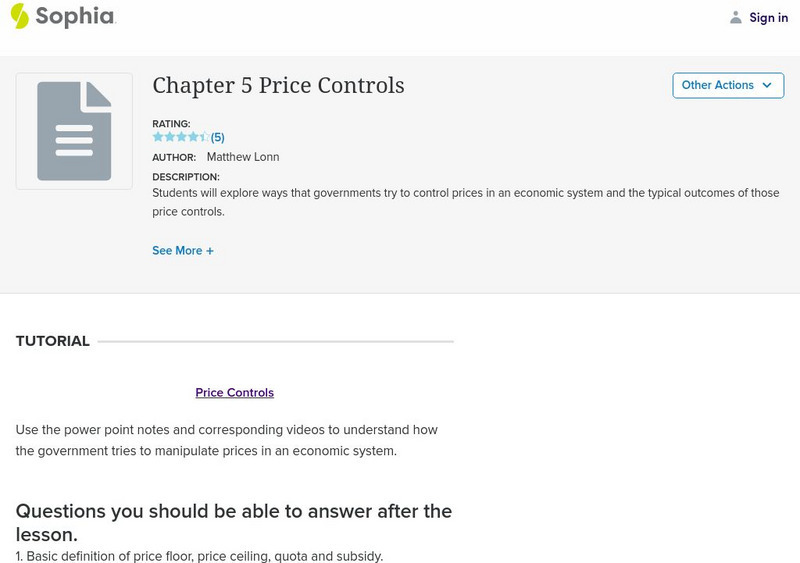 Sophia

Sign in

Chapter 5 Price Controls

Other Actions

RATING:
(5)

AUTHOR: Matthew Lonn

DESCRIPTION:
Students will explore ways that governments try to control prices in an economic system and the typical outcomes of those price controls.

See More +

TUTORIAL

Price Controls

Use the power point notes and corresponding videos to understand how the government tries to manipulate prices in an economic system.

Questions you should be able to answer after the lesson.

1. Basic definition of price floor, price ceiling, quota and subsidy.